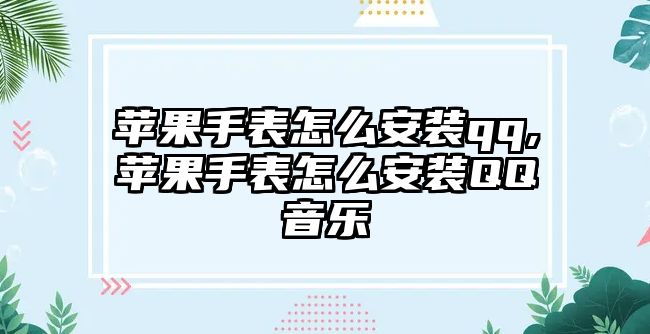 苹果手表怎么安装qq，苹果手表怎么安装QQ音乐